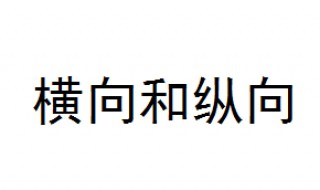 横向和纵向